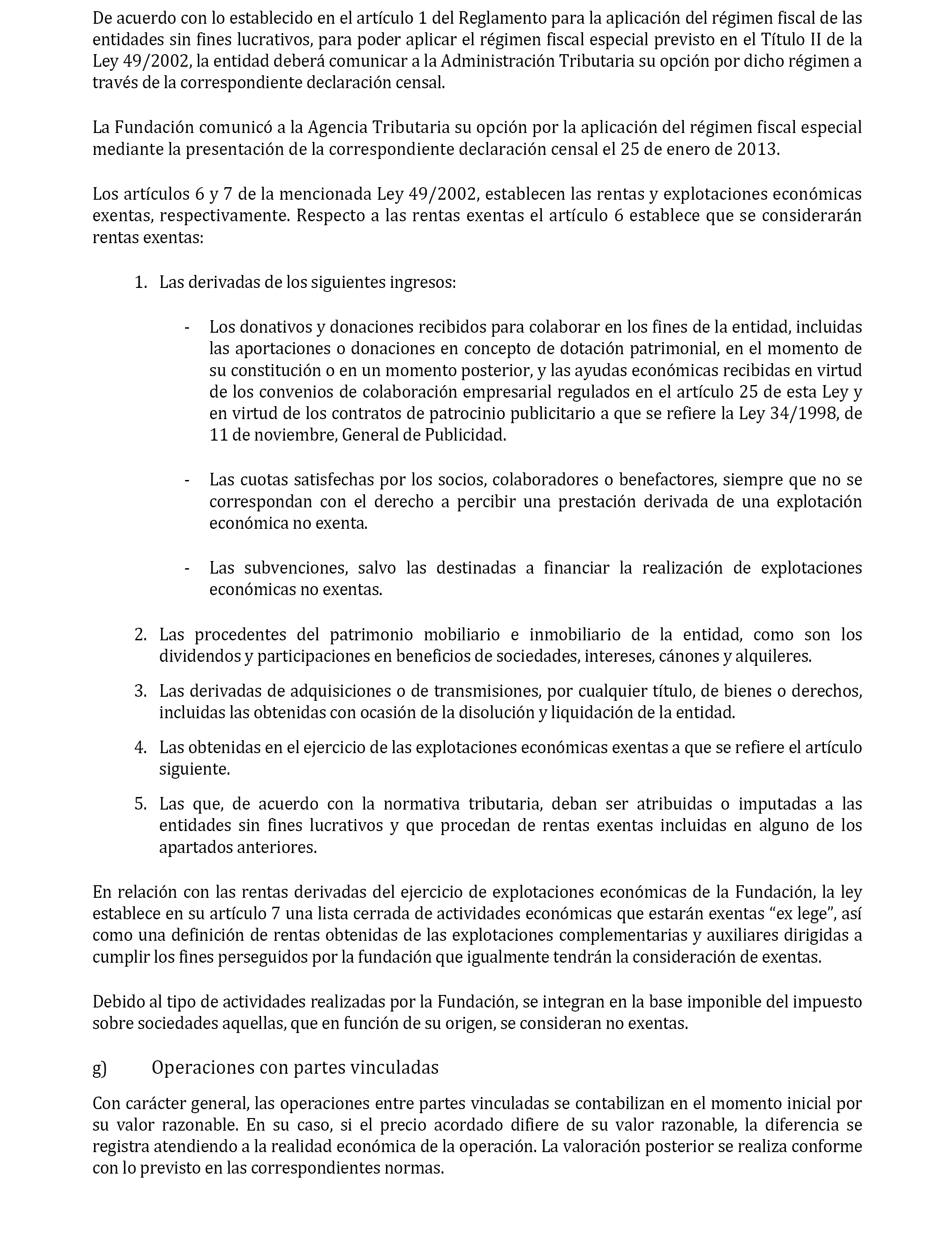 De acuerdo con lo establecido en el artículo 1 del Reglamento para la aplicación del régimen fiscal de las entidades sin fines lucrativos, para poder aplicar el régimen fiscal especial previsto en el Título II de la Ley 49/2002, la entidad deberá comunicar a la Administración Tributaria su opción por dicho régimen a través de la correspondiente declaración censal.

La Fundación comunicó a la Agencia Tributaria su opción por la aplicación del régimen fiscal especial mediante la presentación de la correspondiente declaración censal el 25 de enero de 2013.

Los artículos 6 y 7 de la mencionada Ley 49/2002, establecen las rentas y explotaciones económicas exentas, respectivamente. Respecto a las rentas exentas el artículo 6 establece que se considerarán rentas exentas:

1. Las derivadas de los siguientes ingresos:

- Los donativos y donaciones recibidos para colaborar en los fines de la entidad, incluidas las aportaciones o donaciones en concepto de dotación patrimonial, en el momento de su constitución o en un momento posterior, y las ayudas económicas recibidas en virtud de los convenios de colaboración empresarial regulados en el artículo 25 de esta Ley y en virtud de los contratos de patrocinio publicitario a que se refiere la Ley 34/1998, de 11 de noviembre, General de Publicidad.

- Las cuotas satisfechas por los socios, colaboradores o benefactores, siempre que no se correspondan con el derecho a percibir una prestación derivada de una explotación económica no exenta.

- Las subvenciones, salvo las destinadas a financiar la realización de explotaciones económicas no exentas.

2. Las procedentes del patrimonio mobiliario e inmobiliario de la entidad, como son los dividendos y participaciones en beneficios de sociedades, intereses, cánones y alquileres.

3. Las derivadas de adquisiciones o de transmisiones, por cualquier título, de bienes o derechos, incluidas las obtenidas con ocasión de la disolución y liquidación de la entidad.

4. Las obtenidas en el ejercicio de las explotaciones económicas exentas a que se refiere el artículo siguiente.

5. Las que, de acuerdo con la normativa tributaria, deban ser atribuidas o imputadas a las entidades sin fines lucrativos y que procedan de rentas exentas incluidas en alguno de los apartados anteriores.

En relación con las rentas derivadas del ejercicio de explotaciones económicas de la Fundación, la ley establece en su artículo 7 una lista cerrada de actividades económicas que estarán exentas “ex lege”, así como una definición de rentas obtenidas de las explotaciones complementarias y auxiliares dirigidas a cumplir los fines perseguidos por la fundación que igualmente tendrán la consideración de exentas.

Debido al tipo de actividades realizadas por la Fundación, se integran en la base imponible del impuesto sobre sociedades aquellas, que en función de su origen, se consideran no exentas.

g) Operaciones con partes vinculadas

Con carácter general, las operaciones entre partes vinculadas se contabilizan en el momento inicial por su valor razonable. En su caso, si el precio acordado difiere de su valor razonable, la diferencia se registra atendiendo a la realidad económica de la operación. La valoración posterior se realiza conforme con lo previsto en las correspondientes normas.